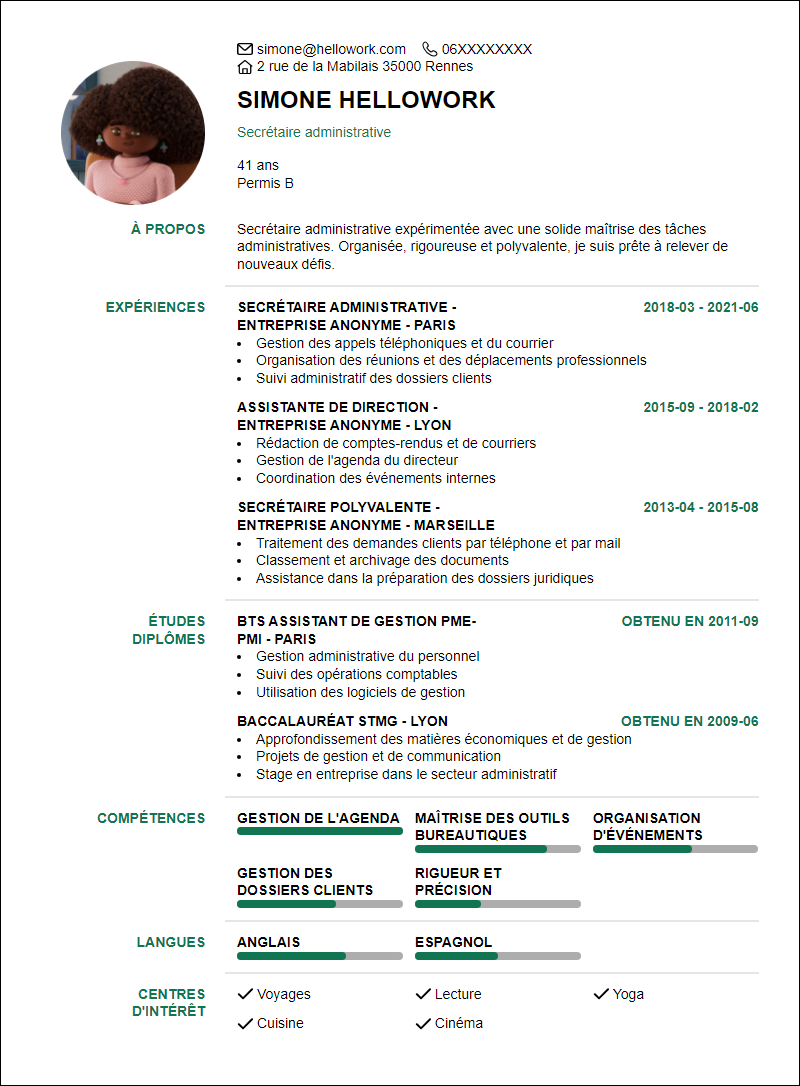 simone@hellowork.com 06XXXXXXXX
2 rue de la Mabilais 35000 Rennes

SIMONE HELLOWORK

Secrétaire administrative

41 ans
Permis B

À PROPOS

Secrétaire administrative expérimentée avec une solide maîtrise des tâches administratives. Organisée, rigoureuse et polyvalente, je suis prête à relever de nouveaux défis.

EXPÉRIENCES

SECRÉTAIRE ADMINISTRATIVE - ENTREPRISE ANONYME - PARIS
2018-03 - 2021-06
- Gestion des appels téléphoniques et du courrier
- Organisation des réunions et des déplacements professionnels
- Suivi administratif des dossiers clients

ASSISTANTE DE DIRECTION - ENTREPRISE ANONYME - LYON
2015-09 - 2018-02
- Rédaction de comptes-rendus et de courriers
- Gestion de l'agenda du directeur
- Coordination des événements internes

SECRÉTAIRE POLYVALENTE - ENTREPRISE ANONYME - MARSEILLE
2013-04 - 2015-08
- Traitement des demandes clients par téléphone et par mail
- Classement et archivage des documents
- Assistance dans la préparation des dossiers juridiques

ÉTUDES DIPLÔMES

BTS ASSISTANT DE GESTION PME-PMI - PARIS
OBTENU EN 2011-09
- Gestion administrative du personnel
- Suivi des opérations comptables
- Utilisation des logiciels de gestion

BACCALAURÉAT STMG - LYON
OBTENU EN 2009-06
- Approfondissement des matières économiques et de gestion
- Projets de gestion et de communication
- Stage en entreprise dans le secteur administratif

COMPÉTENCES

GESTION DE L'AGENDA
MAÎTRISE DES OUTILS BUREAUTIQUES
ORGANISATION D'ÉVÉNEMENTS
GESTION DES DOSSIERS CLIENTS
RIGUEUR ET PRÉCISION

LANGUES

ANGLAIS
ESPAGNOL

CENTRES D'INTÉRÊT

Voyages
Lecture
Yoga
Cuisine
Cinéma